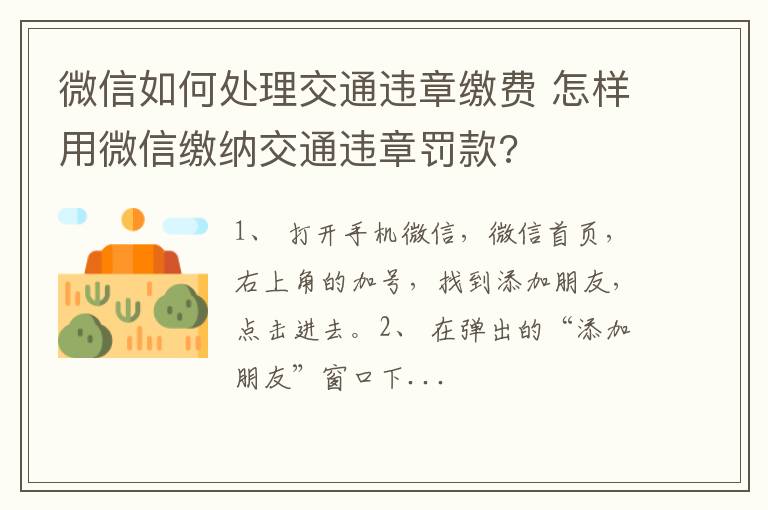 微信如何处理交通违章缴费 怎样用微信缴纳交通违章罚款?

1、 打开手机微信，微信首页，右上角的加号，找到添加朋友，点击进去。2、 在弹出的“添加朋友”窗口下...